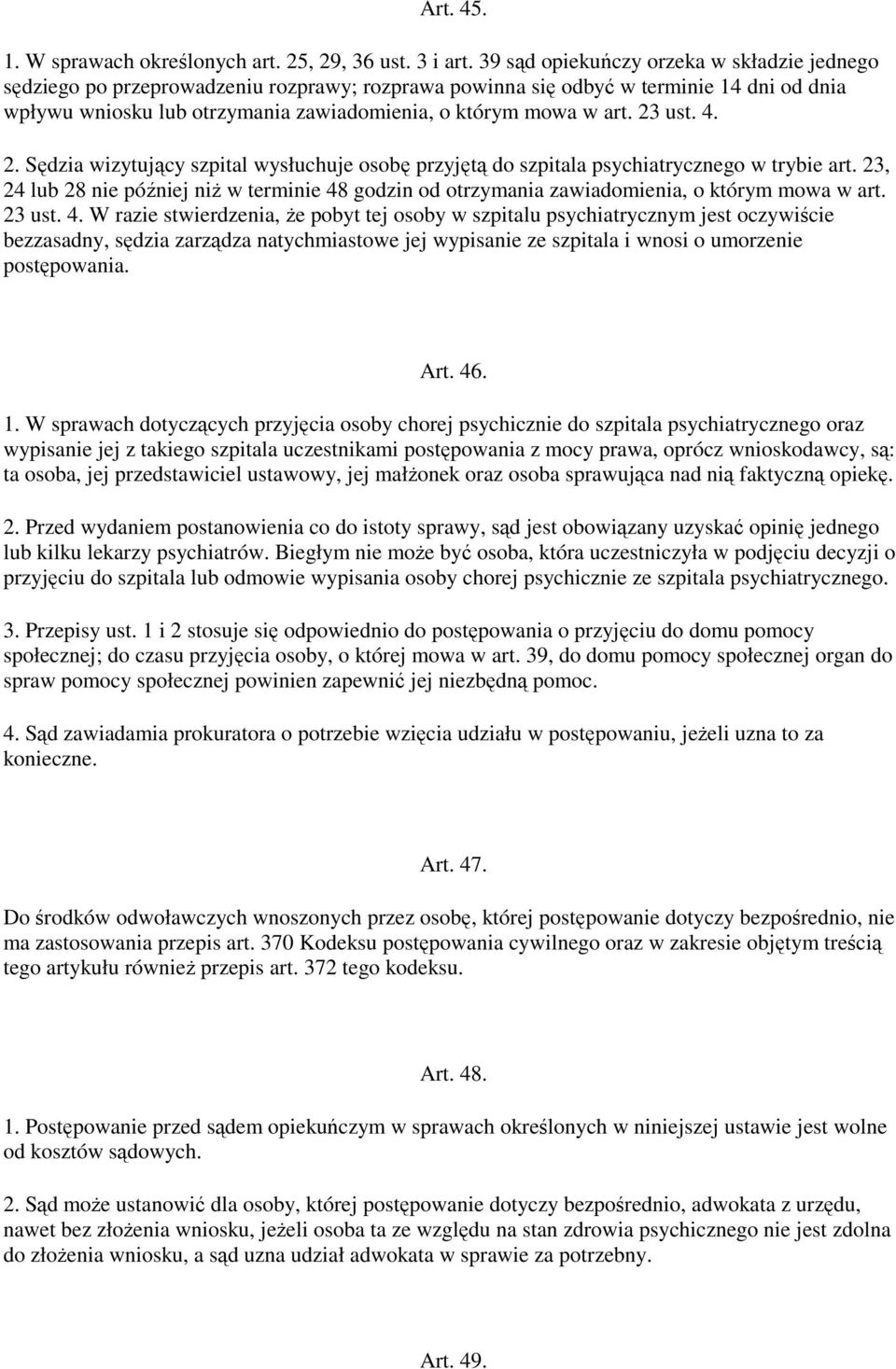 Art. 45.

1. W sprawach określonych art. 25, 29, 36 ust. 3 i art. 39 sąd opiekuńczy orzeka w składzie jednego sędziego po przeprowadzeniu rozprawy; rozprawa powinna się odbyć w terminie 14 dni od dnia wpływu wniosku lub otrzymania zawiadomienia, o którym mowa w art. 23 ust. 4.

2. Sędzia wizytujący szpital wysłuchuje osobę przyjętą do szpitala psychiatrycznego w trybie art. 23, 24 lub 28 nie później niż w terminie 48 godzin od otrzymania zawiadomienia, o którym mowa w art. 23 ust. 4. W razie stwierdzenia, że pobyt tej osoby w szpitalu psychiatrycznym jest oczywiście bezzasadny, sędzia zarządza natychmiastowe jej wypisanie ze szpitala i wnosi o umorzenie postępowania.

Art. 46.

1. W sprawach dotyczących przyjęcia osoby chorej psychicznie do szpitala psychiatrycznego oraz wypisanie jej z takiego szpitala uczestnikami postępowania z mocy prawa, oprócz wnioskodawcy, są: ta osoba, jej przedstawiciel ustawowy, jej małżonek oraz osoba sprawująca nad nią faktyczną opiekę.

2. Przed wydaniem postanowienia co do istoty sprawy, sąd jest obowiązany uzyskać opinię jednego lub kilku lekarzy psychiatrów. Biegłym nie może być osoba, która uczestniczyła w podjęciu decyzji o przyjęciu do szpitala lub odmowie wypisania osoby chorej psychicznie ze szpitala psychiatrycznego.

3. Przepisy ust. 1 i 2 stosuje się odpowiednio do postępowania o przyjęciu do domu pomocy społecznej; do czasu przyjęcia osoby, o której mowa w art. 39, do domu pomocy społecznej organ do spraw pomocy społecznej powinien zapewnić jej niezbędną pomoc.

4. Sąd zawiadamia prokuratora o potrzebie wzięcia udziału w postępowaniu, jeżeli uzna to za konieczne.

Art. 47.

Do środków odwoławczych wnoszonych przez osobę, której postępowanie dotyczy bezpośrednio, nie ma zastosowania przepis art. 370 Kodeksu postępowania cywilnego oraz w zakresie objętym treścią tego artykułu również przepis art. 372 tego kodeksu.

Art. 48.

1. Postępowanie przed sądem opiekuńczym w sprawach określonych w niniejszej ustawie jest wolne od kosztów sądowych.

2. Sąd może ustanowić dla osoby, której postępowanie dotyczy bezpośrednio, adwokata z urzędu, nawet bez złożenia wniosku, jeżeli osoba ta ze względu na stan zdrowia psychicznego nie jest zdolna do złożenia wniosku, a sąd uzna udział adwokata w sprawie za potrzebny.

Art. 49.